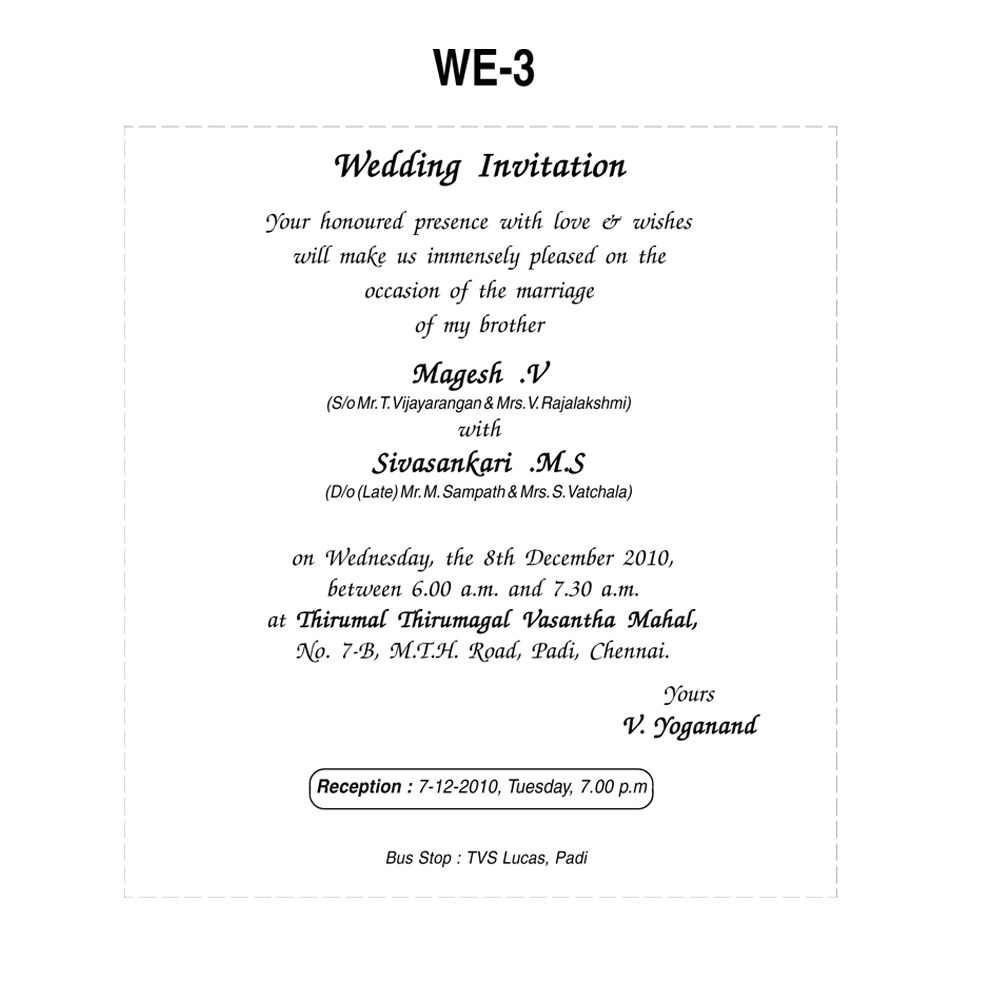 WE-3

Wedding Invitation

Your honoured presence with love & wishes will make us immensely pleased on the occasion of the marriage of my brother

Magesh .V
(S/o Mr. T. Vijayarangan & Mrs. V. Rajalakshmi)
with
Sivasankari .M.S
(D/o (Late) Mr. M. Sampath & Mrs. S. Vatchala)

on Wednesday, the 8th December 2010, between 6.00 a.m. and 7.30 a.m. at Thirumal Thirumagal Vasantha Mahal, No. 7-B, M.T.H. Road, Padi, Chennai.

Yours
V. Yoganand

Reception : 7-12-2010, Tuesday, 7.00 p.m

Bus Stop : TVS Lucas, Padi